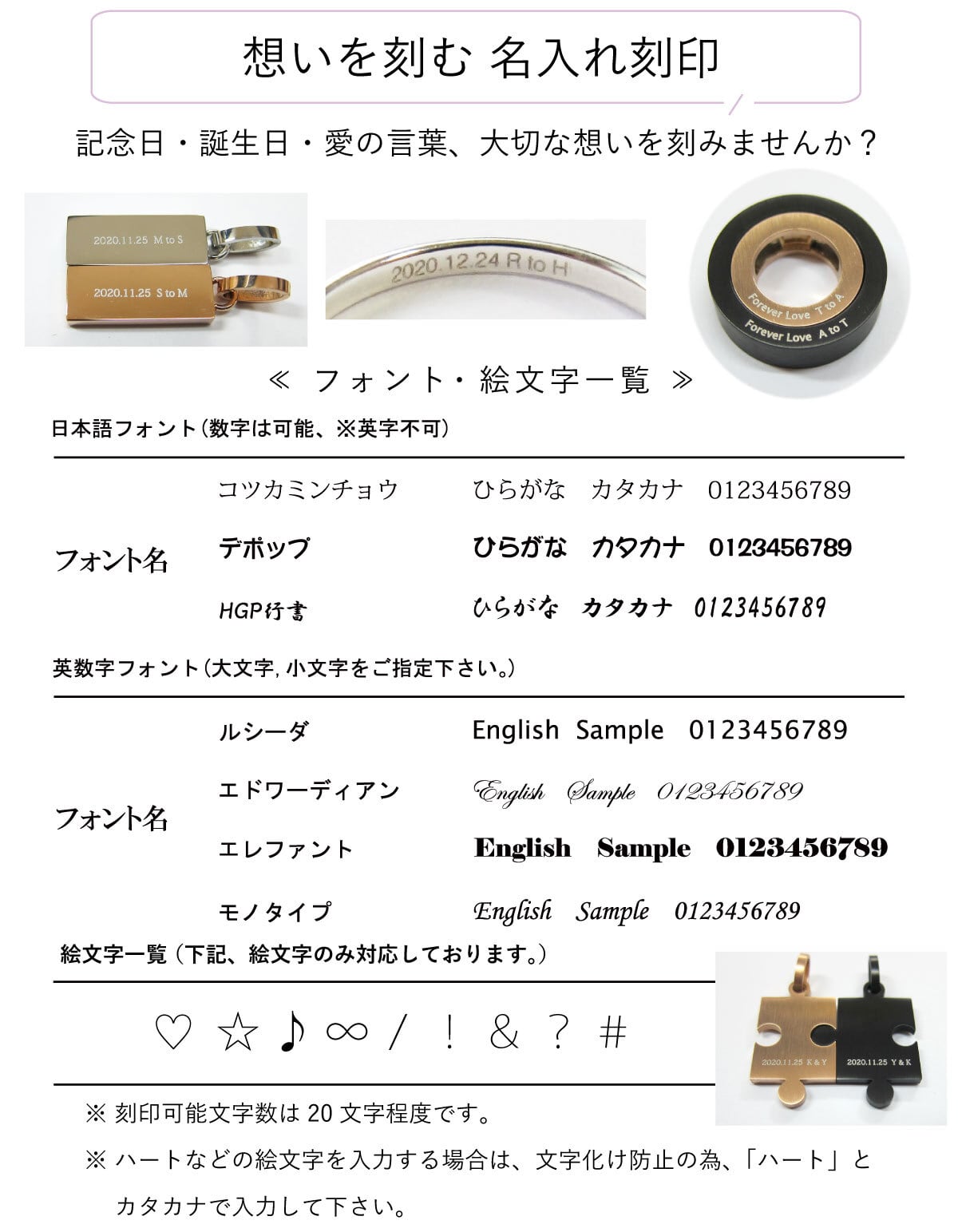 想いを刻む 名入れ刻印

記念日・誕生日・愛の言葉、大切な想いを刻みませんか？

2020.11.25 M to S
2020.11.25 S to M

2020.12.24 R to H

Forever Love T to A
Forever Love A to T

≪ フォント・絵文字一覧 ≫

日本語フォント（数字は可能、※英字不可）

| フォント名 | コツカミンチョウ | ひらがな カタカナ 0123456789 |
|---|---|---|
| | デポップ | ひらがな カタカナ 0123456789 |
| | HGP行書 | ひらがな カタカナ 0123456789 |

英数字フォント（大文字, 小文字をご指定下さい。）

| フォント名 | ルシーダ | English Sample 0123456789 |
|---|---|---|
| | エドワーディアン | English Sample 0123456789 |
| | エレファント | English Sample 0123456789 |
| | モノタイプ | English Sample 0123456789 |

絵文字一覧（下記、絵文字のみ対応しております。）

♡ ☆ ♪ ∞ / ! & ? #

2020.11.25 K & Y
2020.11.25 Y & K

※ 刻印可能文字数は 20 文字程度です。

※ ハートなどの絵文字を入力する場合は、文字化け防止の為、「ハート」とカタカナで入力して下さい。